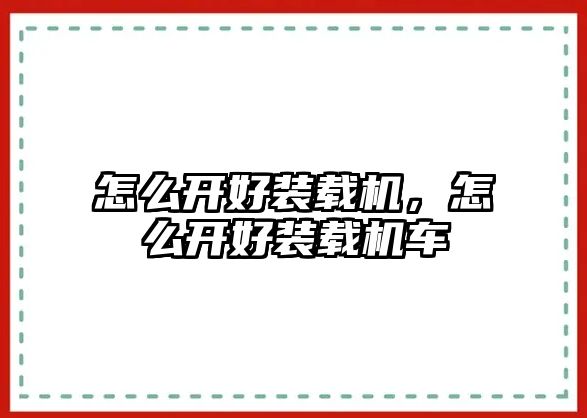 怎么开好装载机，怎么开好装载机车